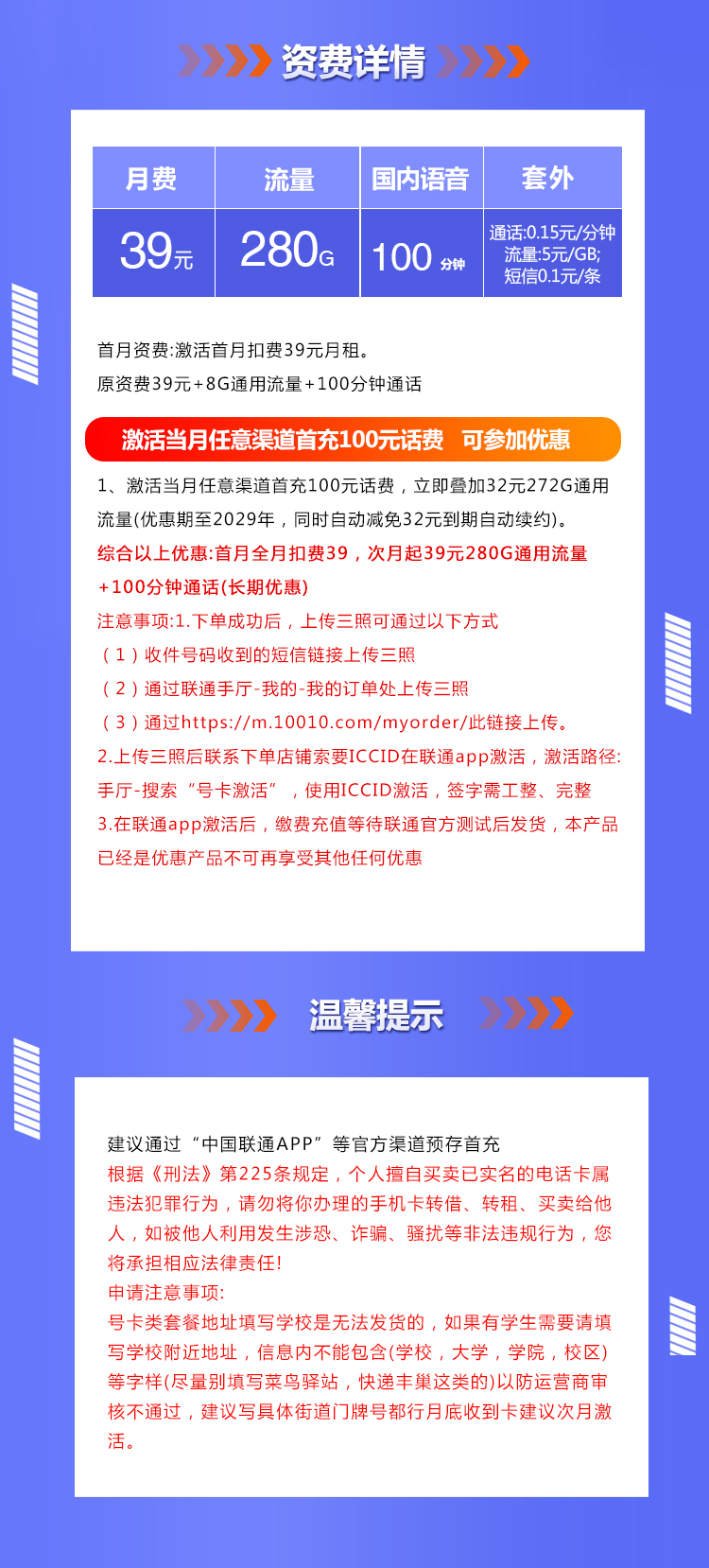 资费详情

| 月费 | 流量 | 国内语音 | 套外 |
|---|---|---|---|
| 39元 | 280G | 100 分钟 | 通话:0.15元/分钟 流量:5元/GB; 短信0.1元/条 |

首月资费:激活首月扣费39元月租。
原资费39元+8G通用流量+100分钟通话

激活当月任意渠道首充100元话费 可参加优惠

1、激活当月任意渠道首充100元话费，立即叠加32元272G通用流量(优惠期至2029年，同时自动减免32元到期自动续约)。
综合以上优惠:首月全月扣费39，次月起39元280G通用流量+100分钟通话(长期优惠)
注意事项:1.下单成功后，上传三照可通过以下方式
（1）收件号码收到的短信链接上传三照
（2）通过联通手厅-我的-我的订单处上传三照
（3）通过https://m.10010.com/myorder/此链接上传。
2.上传三照后联系下单店铺索要ICCID在联通app激活，激活路径:手厅-搜索“号卡激活”，使用ICCID激活，签字需工整、完整
3.在联通app激活后，缴费充值等待联通官方测试后发货，本产品已经是优惠产品不可再享受其他任何优惠

温馨提示

建议通过“中国联通APP”等官方渠道预存首充
根据《刑法》第225条规定，个人擅自买卖已实名的电话卡属违法犯罪行为，请勿将你办理的手机卡转借、转租、买卖给他人，如被他人利用发生涉恐、诈骗、骚扰等非法违规行为，您将承担相应法律责任!
申请注意事项:
号卡类套餐地址填写学校是无法发货的，如果有学生需要请填写学校附近地址，信息内不能包含(学校，大学，学院，校区)等字样(尽量别填写菜鸟驿站，快递丰巢这类的)以防运营商审核不通过，建议写具体街道门牌号都行月底收到卡建议次月激活。